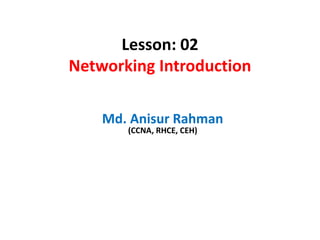 Lesson: 02
Networking Introduction

Md. Anisur Rahman
(CCNA, RHCE, CEH)